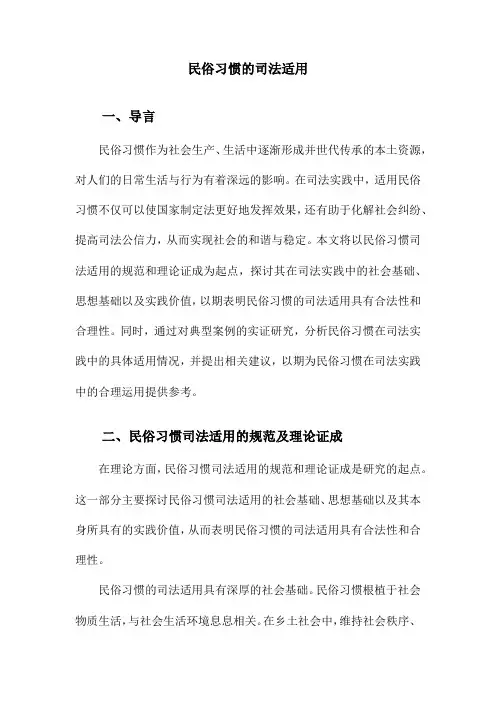 民俗习惯的司法适用

一、导言

民俗习惯作为社会生产、生活中逐渐形成并世代传承的本土资源，对人们的日常生活与行为有着深远的影响。在司法实践中，适用民俗习惯不仅可以使国家制定法更好地发挥效果，还有助于化解社会纠纷、提高司法公信力，从而实现社会的和谐与稳定。本文将以民俗习惯司法适用的规范和理论证成为起点，探讨其在司法实践中的社会基础、思想基础以及实践价值，以期表明民俗习惯的司法适用具有合法性和合理性。同时，通过对典型案例的实证研究，分析民俗习惯在司法实践中的具体适用情况，并提出相关建议，以期为民俗习惯在司法实践中的合理运用提供参考。

二、民俗习惯司法适用的规范及理论证成

在理论方面，民俗习惯司法适用的规范和理论证成是研究的起点。这一部分主要探讨民俗习惯司法适用的社会基础、思想基础以及其本身所具有的实践价值，从而表明民俗习惯的司法适用具有合法性和合理性。

民俗习惯的司法适用具有深厚的社会基础。民俗习惯根植于社会物质生活，与社会生活环境息息相关。在乡土社会中，维持社会秩序、